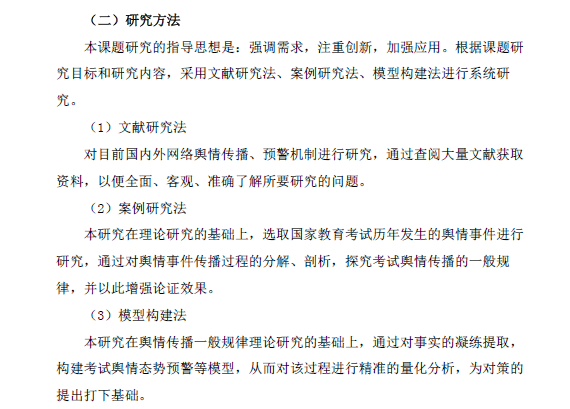 （二）研究方法

本课题研究的指导思想是：强调需求，注重创新，加强应用。根据课题研究目标和研究内容，采用文献研究法、案例研究法、模型构建法进行系统研究。

（1）文献研究法

对目前国内外网络舆情传播、预警机制进行研究，通过查阅大量文献获取资料，以便全面、客观、准确了解所要研究的问题。

（2）案例研究法

本研究在理论研究的基础上，选取国家教育考试历年发生的舆情事件进行研究，通过对舆情事件传播过程的分解、剖析，探究考试舆情传播的一般规律，并以此增强论证效果。

（3）模型构建法

本研究在舆情传播一般规律理论研究的基础上，通过对事实的凝练提取，构建考试舆情态势预警等模型，从而对该过程进行精准的量化分析，为对策的提出打下基础。